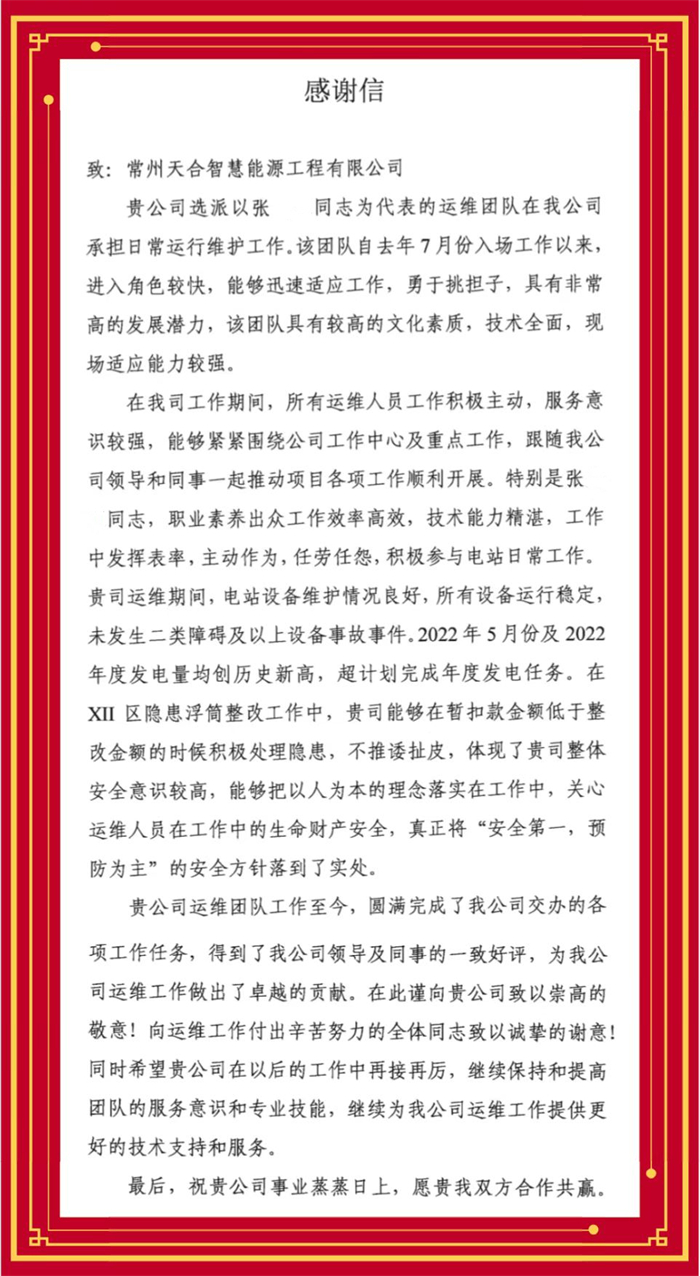 感谢信

致：常州天合智慧能源工程有限公司

贵公司选派以张　　同志为代表的运维团队在我公司承担日常运行维护工作。该团队自去年7月份入场工作以来，进入角色较快，能够迅速适应工作，勇于挑担子，具有非常高的发展潜力，该团队具有较高的文化素质，技术全面，现场适应能力较强。

在我司工作期间，所有运维人员工作积极主动，服务意识较强，能够紧紧围绕公司工作中心及重点工作，跟随我公司领导和同事一起推动项目各项工作顺利开展。特别是张　　同志，职业素养出众工作效率高效，技术能力精湛，工作中发挥表率，主动作为，任劳任怨，积极参与电站日常工作。贵司运维期间，电站设备维护情况良好，所有设备运行稳定，未发生二类障碍及以上设备事故事件。2022年5月份及2022年度发电量均创历史新高，超计划完成年度发电任务。在XII区隐患浮筒整改工作中，贵司能够在暂扣款金额低于整改金额的时候积极处理隐患，不推诿扯皮，体现了贵司整体安全意识较高，能够把以人为本的理念落实在工作中，关心运维人员在工作中的生命财产安全，真正将“安全第一，预防为主”的安全方针落到了实处。

贵公司运维团队工作至今，圆满完成了我公司交办的各项工作任务，得到了我公司领导及同事的一致好评，为我公司运维工作做出了卓越的贡献。在此谨向贵公司致以崇高的敬意！向运维工作付出辛苦努力的全体同志致以诚挚的谢意！同时希望贵公司在以后的工作中再接再厉，继续保持和提高团队的服务意识和专业技能，继续为我公司运维工作提供更好的技术支持和服务。

最后，祝贵公司事业蒸蒸日上，愿贵我双方合作共赢。